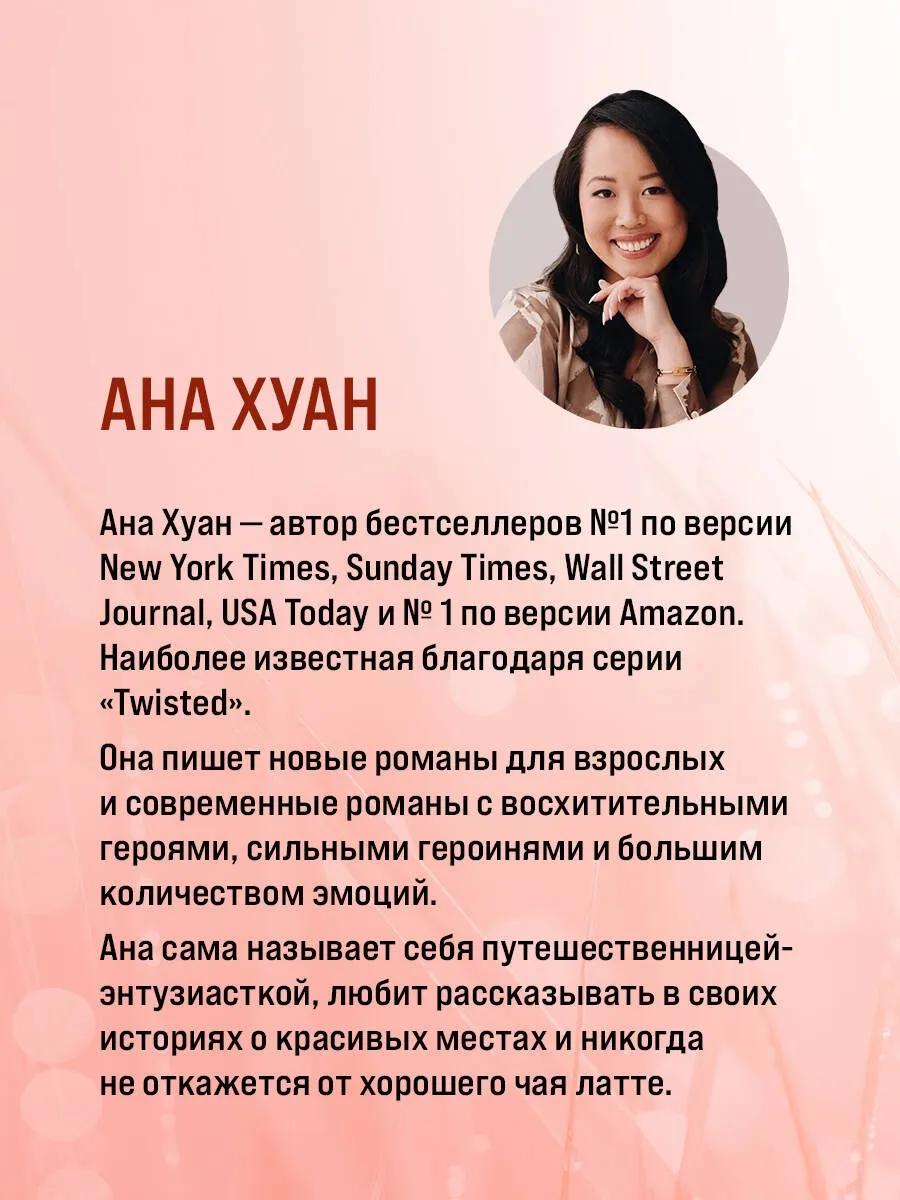 АНА ХУАН

Ана Хуан — автор бестселлеров №1 по версии New York Times, Sunday Times, Wall Street Journal, USA Today и № 1 по версии Amazon. Наиболее известная благодаря серии «Twisted».

Она пишет новые романы для взрослых и современные романы с восхитительными героями, сильными героинями и большим количеством эмоций.

Ана сама называет себя путешественницей-энтузиасткой, любит рассказывать в своих историях о красивых местах и никогда не откажется от хорошего чая латте.